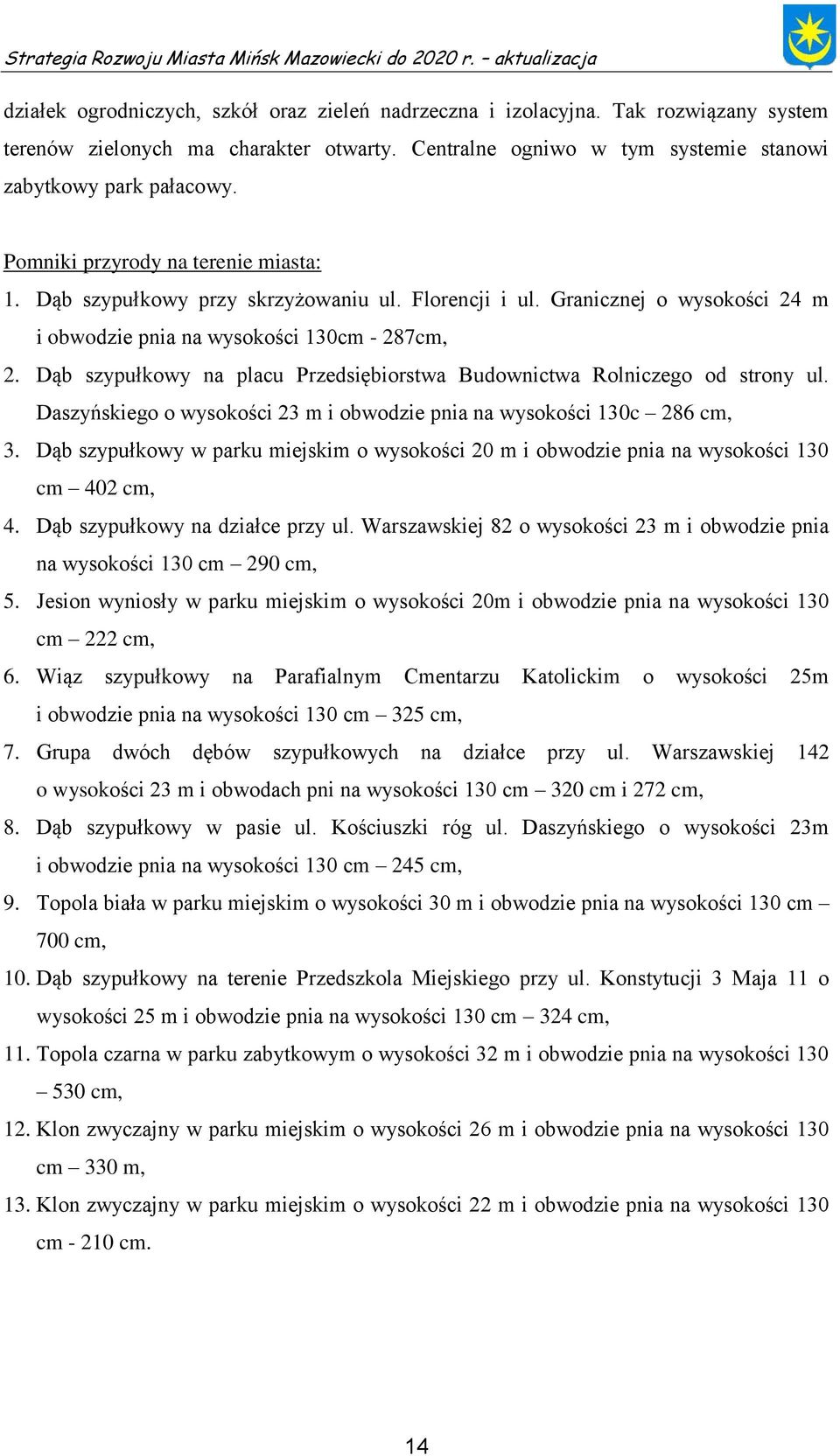 Strategia Rozwoju Miasta Mińsk Mazowiecki do 2020 r. – aktualizacja

działek ogrodniczych, szkół oraz zieleń nadrzeczna i izolacyjna. Tak rozwiązany system terenów zielonych ma charakter otwarty. Centralne ogniwo w tym systemie stanowi zabytkowy park pałacowy.

Pomniki przyrody na terenie miasta:

1. Dąb szypułkowy przy skrzyżowaniu ul. Florencji i ul. Granicznej o wysokości 24 m i obwodzie pnia na wysokości 130cm - 287cm,
2. Dąb szypułkowy na placu Przedsiębiorstwa Budownictwa Rolniczego od strony ul. Daszyńskiego o wysokości 23 m i obwodzie pnia na wysokości 130c – 286 cm,
3. Dąb szypułkowy w parku miejskim o wysokości 20 m i obwodzie pnia na wysokości 130 cm – 402 cm,
4. Dąb szypułkowy na działce przy ul. Warszawskiej 82 o wysokości 23 m i obwodzie pnia na wysokości 130 cm – 290 cm,
5. Jesion wyniosły w parku miejskim o wysokości 20m i obwodzie pnia na wysokości 130 cm – 222 cm,
6. Wiąz szypułkowy na Parafialnym Cmentarzu Katolickim o wysokości 25m i obwodzie pnia na wysokości 130 cm – 325 cm,
7. Grupa dwóch dębów szypułkowych na działce przy ul. Warszawskiej 142 o wysokości 23 m i obwodach pni na wysokości 130 cm – 320 cm i 272 cm,
8. Dąb szypułkowy w pasie ul. Kościuszki róg ul. Daszyńskiego o wysokości 23m i obwodzie pnia na wysokości 130 cm – 245 cm,
9. Topola biała w parku miejskim o wysokości 30 m i obwodzie pnia na wysokości 130 cm – 700 cm,
10. Dąb szypułkowy na terenie Przedszkola Miejskiego przy ul. Konstytucji 3 Maja 11 o wysokości 25 m i obwodzie pnia na wysokości 130 cm – 324 cm,
11. Topola czarna w parku zabytkowym o wysokości 32 m i obwodzie pnia na wysokości 130 – 530 cm,
12. Klon zwyczajny w parku miejskim o wysokości 26 m i obwodzie pnia na wysokości 130 cm – 330 m,
13. Klon zwyczajny w parku miejskim o wysokości 22 m i obwodzie pnia na wysokości 130 cm - 210 cm.

14